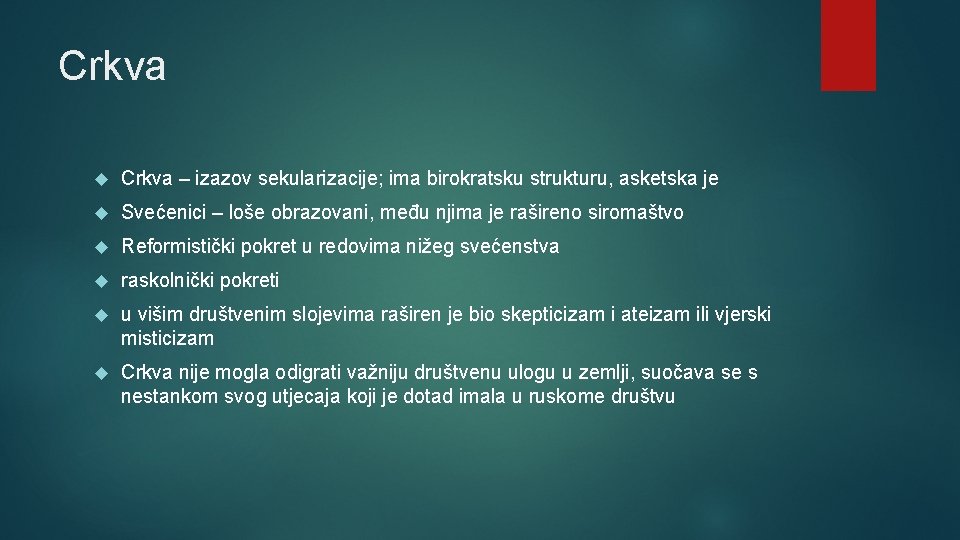 Crkva

Crkva – izazov sekularizacije; ima birokratsku strukturu, asketska je

Svećenici – loše obrazovani, među njima je rašireno siromaštvo

Reformistički pokret u redovima nižeg svećenstva

raskolnički pokreti

u višim društvenim slojevima raširen je bio skepticizam i ateizam ili vjerski misticizam

Crkva nije mogla odigrati važniju društvenu ulogu u zemlji, suočava se s nestankom svog utjecaja koji je dotad imala u ruskome društvu